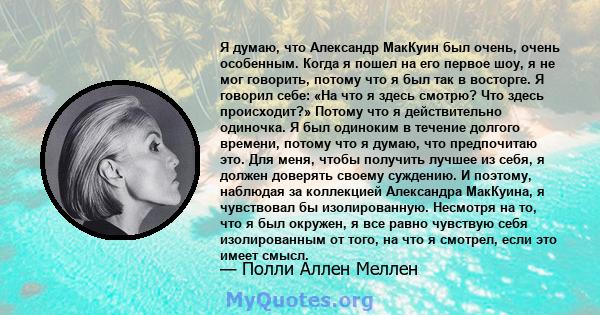 Я думаю, что Александр МакКуин был очень, очень особенным. Когда я пошел на его первое шоу, я не мог говорить, потому что я был так в восторге. Я говорил себе: «На что я здесь смотрю? Что здесь происходит?» Потому что я действительно одиночка. Я был одиноким в течение долгого времени, потому что я думаю, что предпочитаю это. Для меня, чтобы получить лучшее из себя, я должен доверять своему суждению. И поэтому, наблюдая за коллекцией Александра МакКуина, я чувствовал бы изолированную. Несмотря на то, что я был окружен, я все равно чувствую себя изолированным от того, на что я смотрел, если это имеет смысл.

— Полли Аллен Меллен

MyQuotes.org